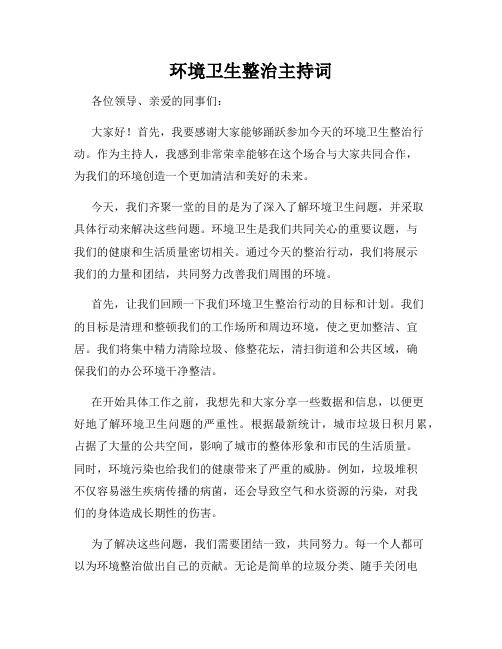 环境卫生整治主持词

各位领导、亲爱的同事们:

大家好！首先，我要感谢大家能够踊跃参加今天的环境卫生整治行动。作为主持人，我感到非常荣幸能够在这个场合与大家共同合作，为我们的环境创造一个更加清洁和美好的未来。

今天，我们齐聚一堂的目的是为了深入了解环境卫生问题，并采取具体行动来解决这些问题。环境卫生是我们共同关心的重要议题，与我们的健康和生活质量密切相关。通过今天的整治行动，我们将展示我们的力量和团结，共同努力改善我们周围的环境。

首先，让我们回顾一下我们环境卫生整治行动的目标和计划。我们的目标是清理和整顿我们的工作场所和周边环境，使之更加整洁、宜居。我们将集中精力清除垃圾、修整花坛，清扫街道和公共区域，确保我们的办公环境干净整洁。

在开始具体工作之前，我想先和大家分享一些数据和信息，以便更好地了解环境卫生问题的严重性。根据最新统计，城市垃圾日积月累，占据了大量的公共空间，影响了城市的整体形象和市民的生活质量。同时，环境污染也给我们的健康带来了严重的威胁。例如，垃圾堆积不仅容易滋生疾病传播的病菌，还会导致空气和水资源的污染，对我们的身体造成长期性的伤害。

为了解决这些问题，我们需要团结一致，共同努力。每一个人都可以为环境整治做出自己的贡献。无论是简单的垃圾分类、随手关闭电